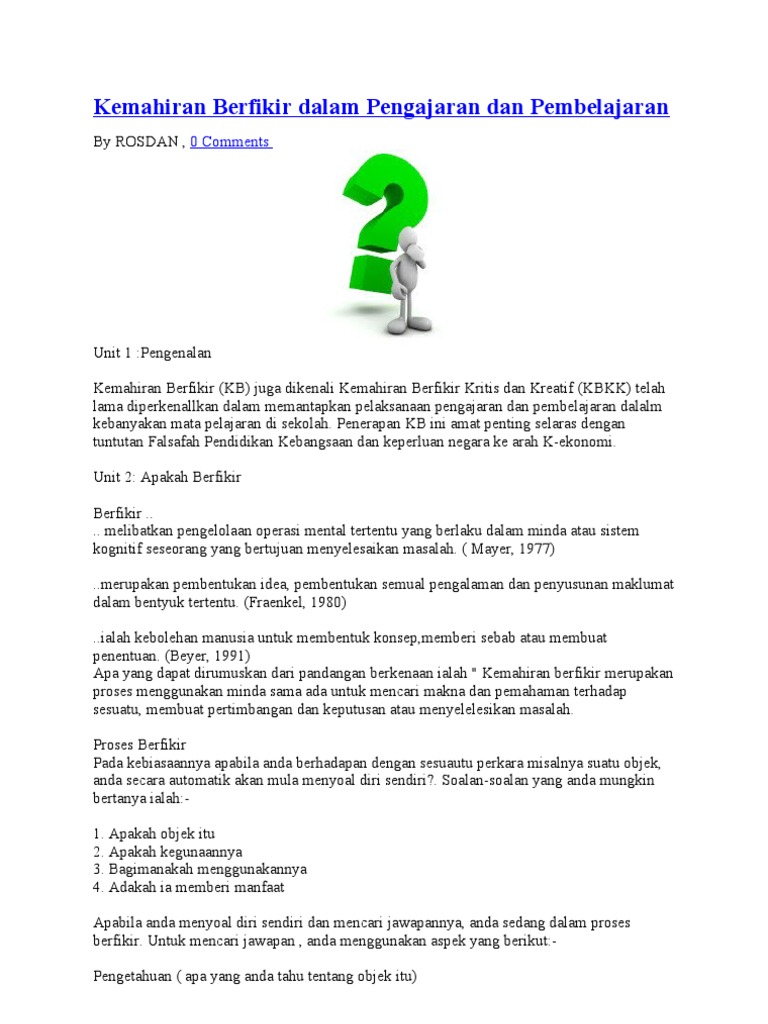 Kemahiran Berfikir dalam Pengajaran dan Pembelajaran

By ROSDAN , 0 Comments

Unit 1 :Pengenalan

Kemahiran Berfikir (KB) juga dikenali Kemahiran Berfikir Kritis dan Kreatif (KBKK) telah lama diperkenallkan dalam memantapkan pelaksanaan pengajaran dan pembelajaran dalalm kebanyakan mata pelajaran di sekolah. Penerapan KB ini amat penting selaras dengan tuntutan Falsafah Pendidikan Kebangsaan dan keperluan negara ke arah K-ekonomi.

Unit 2: Apakah Berfikir

Berfikir ..
.. melibatkan pengelolaan operasi mental tertentu yang berlaku dalam minda atau sistem kognitif seseorang yang bertujuan menyelesaikan masalah. ( Mayer, 1977)

..merupakan pembentukan idea, pembentukan semual pengalaman dan penyusunan maklumat dalam bentyuk tertentu. (Fraenkel, 1980)

..ialah kebolehan manusia untuk membentuk konsep,memberi sebab atau membuat penentuan. (Beyer, 1991)
Apa yang dapat dirumuskan dari pandangan berkenaan ialah " Kemahiran berfikir merupakan proses menggunakan minda sama ada untuk mencari makna dan pemahaman terhadap sesuatu, membuat pertimbangan dan keputusan atau menyelelesikan masalah.

Proses Berfikir
Pada kebiasaannya apabila anda berhadapan dengan sesuautu perkara misalnya suatu objek, anda secara automatik akan mula menyoal diri sendiri?. Soalan-soalan yang anda mungkin bertanya ialah:-

1. Apakah objek itu
2. Apakah kegunaannya
3. Bagimanakah menggunakannya
4. Adakah ia memberi manfaat

Apabila anda menyoal diri sendiri dan mencari jawapannya, anda sedang dalam proses berfikir. Untuk mencari jawapan , anda menggunakan aspek yang berikut:-

Pengetahuan ( apa yang anda tahu tentang objek itu)